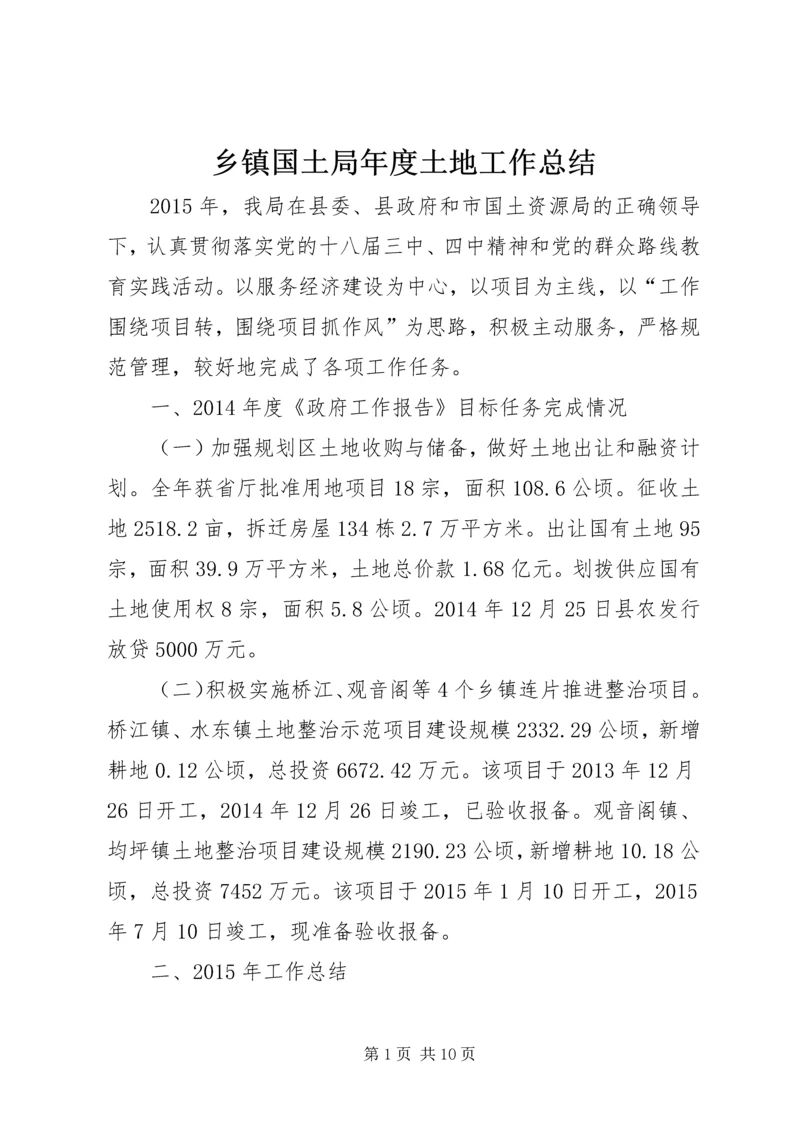 乡镇国土局年度土地工作总结

2015年，我局在县委、县政府和市国土资源局的正确领导下，认真贯彻落实党的十八届三中、四中精神和党的群众路线教育实践活动。以服务经济建设为中心，以项目为主线，以“工作围绕项目转，围绕项目抓作风”为思路，积极主动服务，严格规范管理，较好地完成了各项工作任务。

一、2014年度《政府工作报告》目标任务完成情况

（一）加强规划区土地收购与储备，做好土地出让和融资计划。全年获省厅批准用地项目18宗，面积108.6公顷。征收土地2518.2亩，拆迁房屋134栋2.7万平方米。出让国有土地95宗，面积39.9万平方米，土地总价款1.68亿元。划拨供应国有土地使用权8宗，面积5.8公顷。2014年12月25日县农发行放贷5000万元。

（二）积极实施桥江、观音阁等4个乡镇连片推进整治项目。桥江镇、水东镇土地整治示范项目建设规模2332.29公顷，新增耕地0.12公顷，总投资6672.42万元。该项目于2013年12月26日开工，2014年12月26日竣工，已验收报备。观音阁镇、均坪镇土地整治项目建设规模2190.23公顷，新增耕地10.18公顷，总投资7452万元。该项目于2015年1月10日开工，2015年7月10日竣工，现准备验收报备。

二、2015年工作总结

第1页 共10页